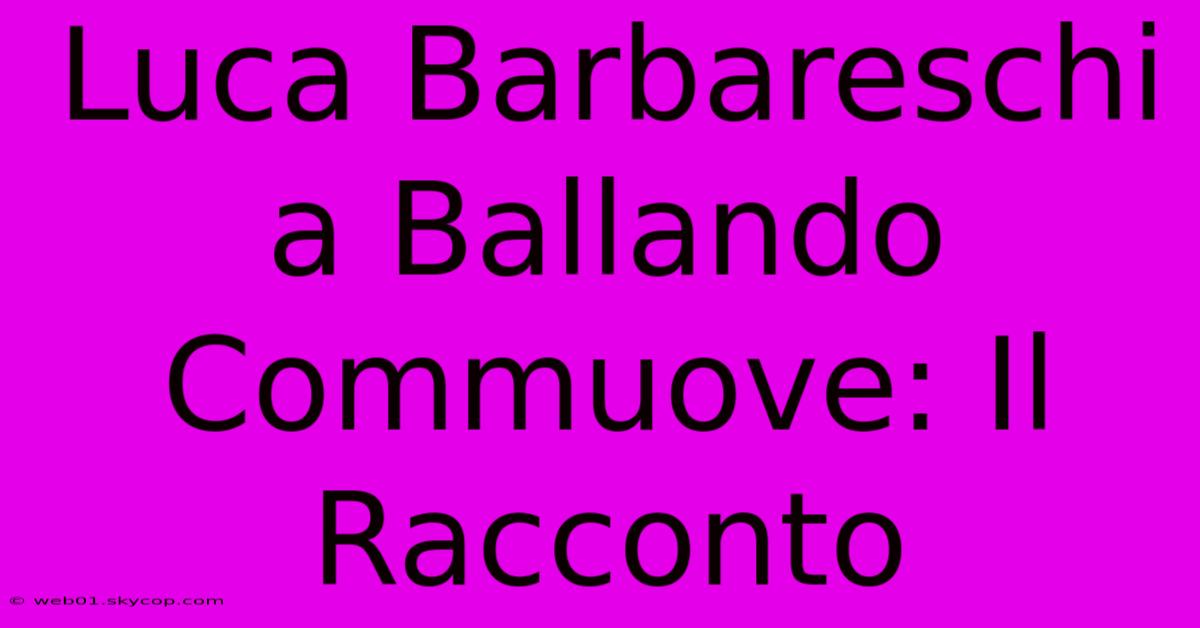 Luca Barbareschi a Ballando Commuove: Il Racconto

© web01.skycop.com